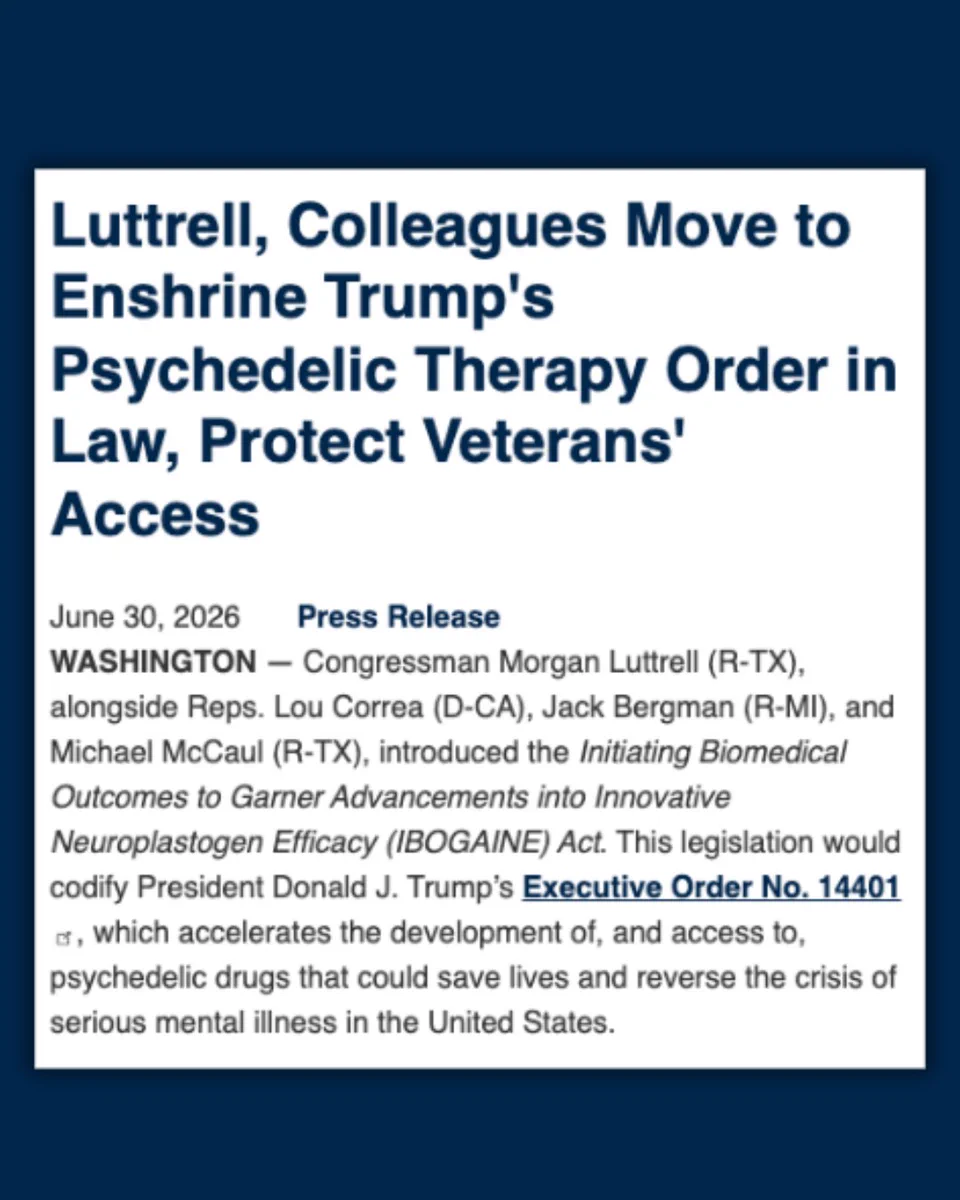 Luttrell, Colleagues Move to Enshrine Trump's Psychedelic Therapy Order in Law, Protect Veterans' Access

June 30, 2026 Press Release

WASHINGTON — Congressman Morgan Luttrell (R-TX), alongside Reps. Lou Correa (D-CA), Jack Bergman (R-MI), and Michael McCaul (R-TX), introduced the Initiating Biomedical Outcomes to Garner Advancements into Innovative Neuroplastogen Efficacy (IBOGAINE) Act. This legislation would codify President Donald J. Trump's Executive Order No. 14401, which accelerates the development of, and access to, psychedelic drugs that could save lives and reverse the crisis of serious mental illness in the United States.